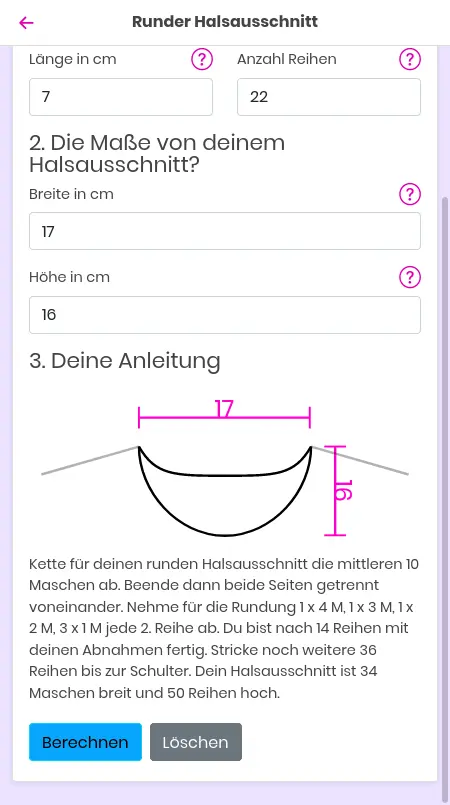 Runder Halsausschnitt

Länge in cm ?
7

Anzahl Reihen ?
22

2. Die Maße von deinem Halsausschnitt?

Breite in cm ?
17

Höhe in cm ?
16

3. Deine Anleitung

17

16

Kette für deinen runden Halsausschnitt die mittleren 10 Maschen ab. Beende dann beide Seiten getrennt voneinander. Nehme für die Rundung 1 x 4 M, 1 x 3 M, 1 x 2 M, 3 x 1 M jede 2. Reihe ab. Du bist nach 14 Reihen mit deinen Abnahmen fertig. Stricke noch weitere 36 Reihen bis zur Schulter. Dein Halsausschnitt ist 34 Maschen breit und 50 Reihen hoch.

Berechnen

Löschen